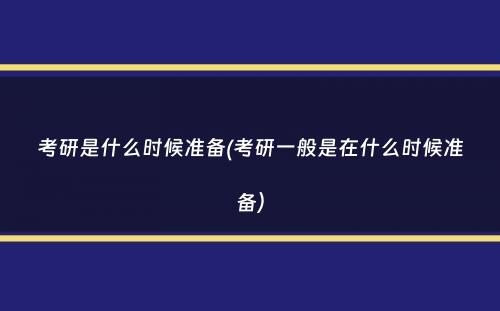 考研是什么时候准备(考研一般是在什么时候准备)